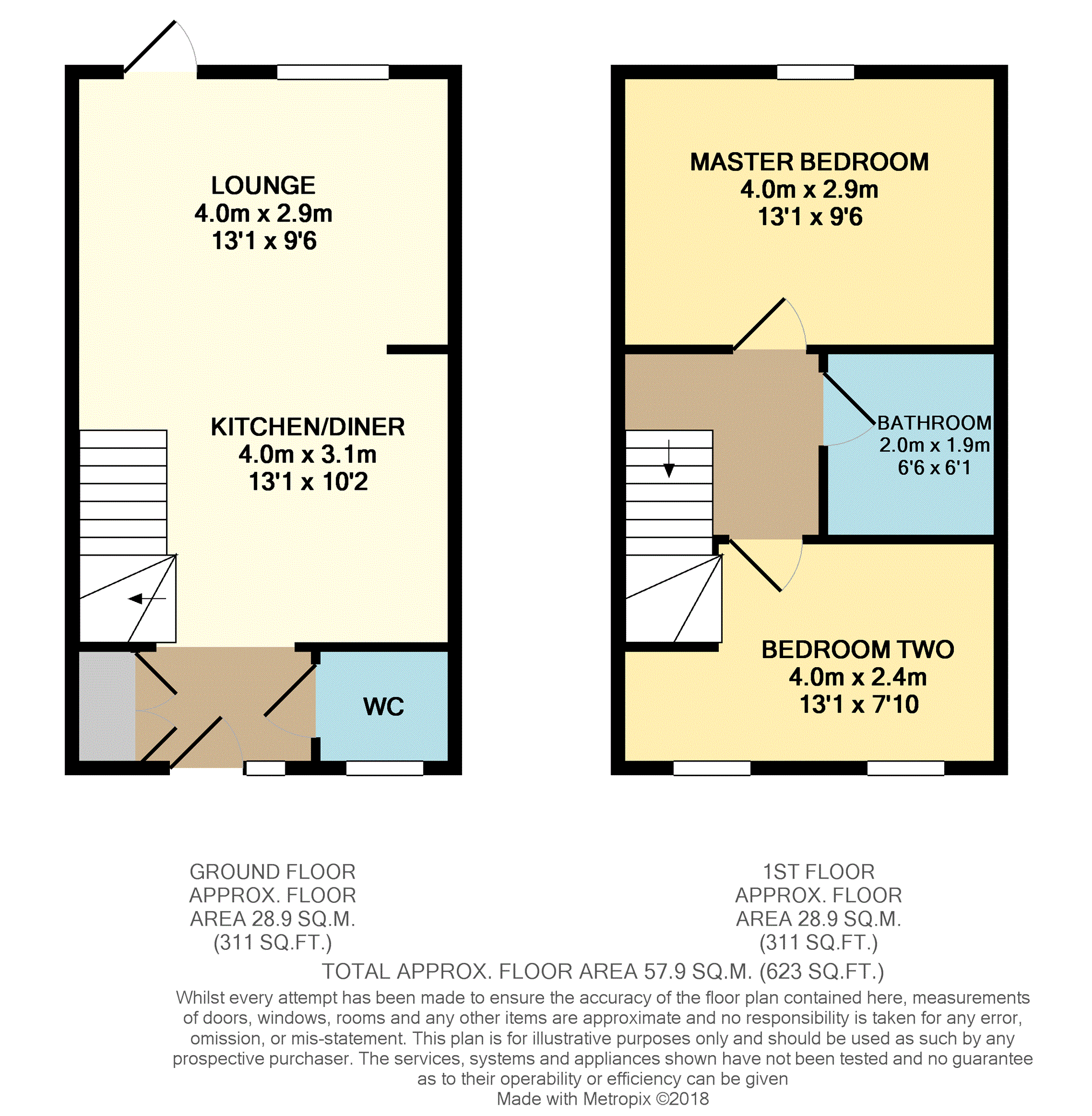 LOUNGE
4.0m x 2.9m
13'1 x 9'6

KITCHEN/DINER
4.0m x 3.1m
13'1 x 10'2

WC

MASTER BEDROOM
4.0m x 2.9m
13'1 x 9'6

BATHROOM
2.0m x 1.9m
6'6 x 6'1

BEDROOM TWO
4.0m x 2.4m
13'1 x 7'10

GROUND FLOOR
APPROX. FLOOR
AREA 28.9 SQ.M.
(311 SQ.FT.)

1ST FLOOR
APPROX. FLOOR
AREA 28.9 SQ.M.
(311 SQ.FT.)

TOTAL APPROX. FLOOR AREA 57.9 SQ.M. (623 SQ.FT.)

Whilst every attempt has been made to ensure the accuracy of the floor plan contained here, measurements of doors, windows, rooms and any other items are approximate and no responsibility is taken for any error, omission, or mis-statement. This plan is for illustrative purposes only and should be used as such by any prospective purchaser. The services, systems and appliances shown have not been tested and no guarantee as to their operability or efficiency can be given
Made with Metropix ©2018